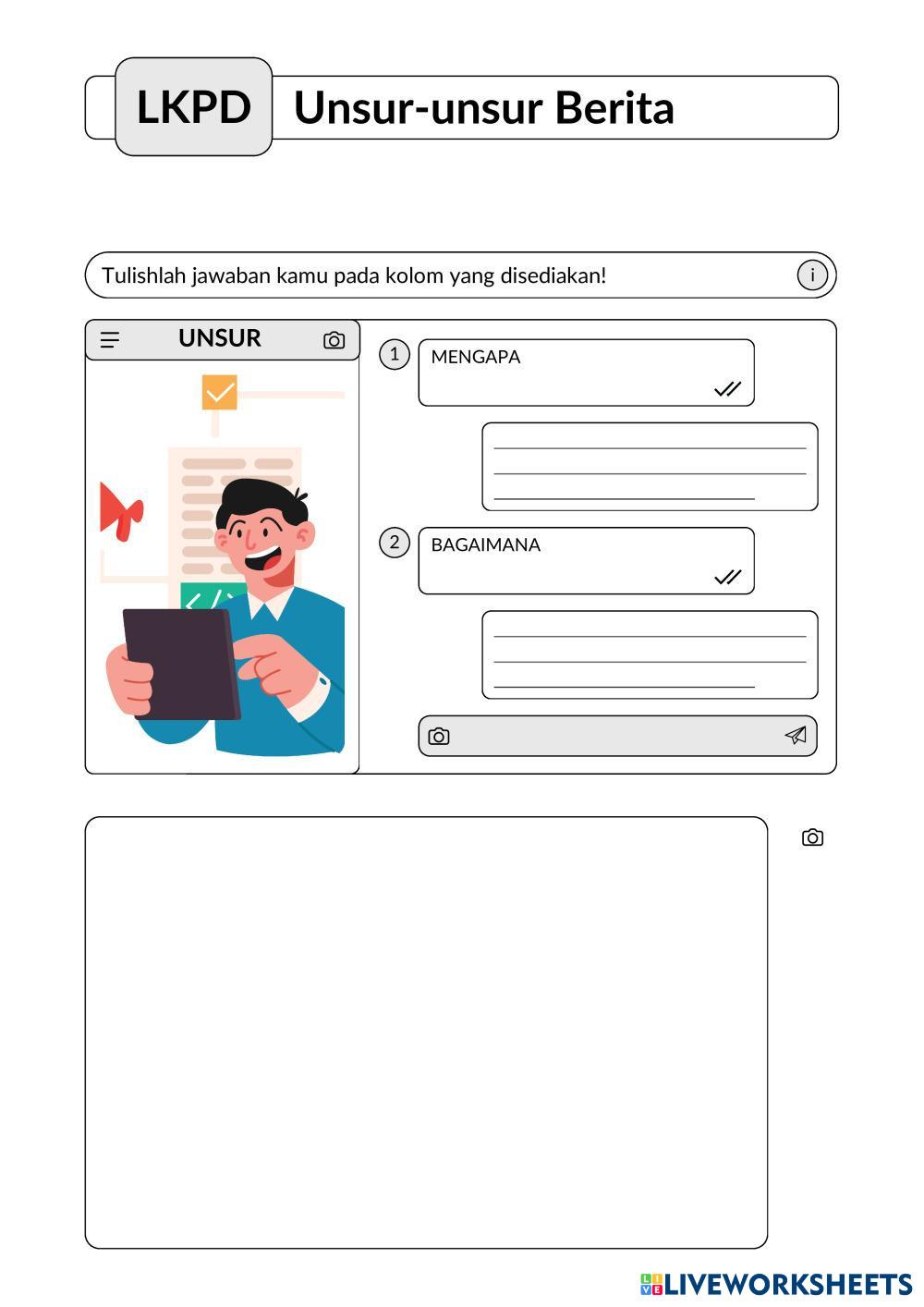 LKPD Unsur-unsur Berita

Tulishlah jawaban kamu pada kolom yang disediakan!

UNSUR

1 MENGAPA

2 BAGAIMANA

LIVEWORKSHEETS